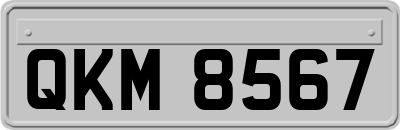 QKM 8567